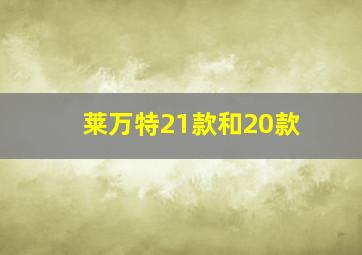 莱万特21款和20款